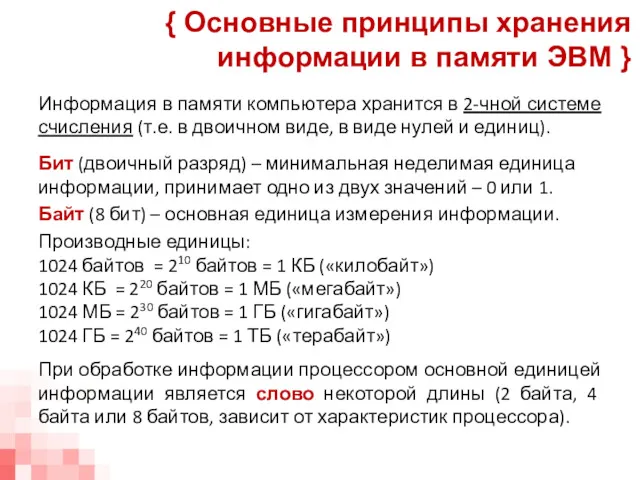 { Основные принципы хранения информации в памяти ЭВМ }

Информация в памяти компьютера хранится в 2-чной системе счисления (т.е. в двоичном виде, в виде нулей и единиц).

Бит (двоичный разряд) – минимальная неделимая единица информации, принимает одно из двух значений – 0 или 1.

Байт (8 бит) – основная единица измерения информации.

Производные единицы:
1024 байтов = $2^{10}$ байтов = 1 КБ («килобайт»)
1024 КБ = $2^{20}$ байтов = 1 МБ («мегабайт»)
1024 МБ = $2^{30}$ байтов = 1 ГБ («гигабайт»)
1024 ГБ = $2^{40}$ байтов = 1 ТБ («терабайт»)

При обработке информации процессором основной единицей информации является слово некоторой длины (2 байта, 4 байта или 8 байтов, зависит от характеристик процессора).